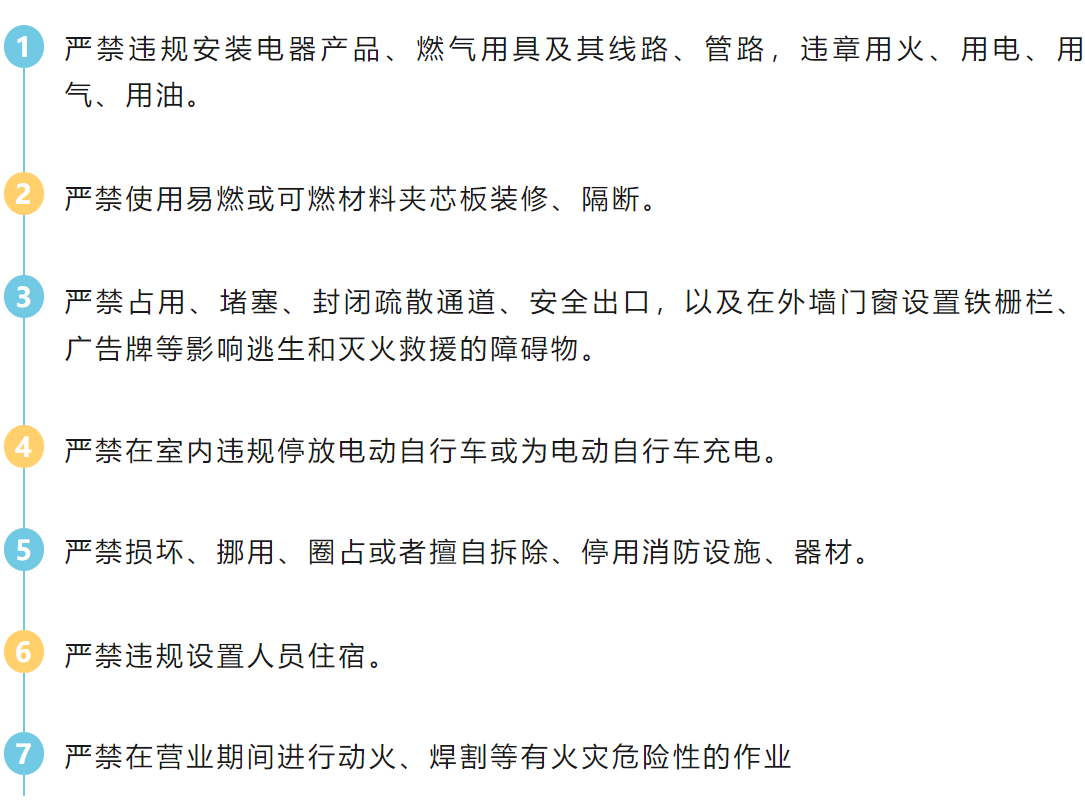 1 严禁违规安装电器产品、燃气用具及其线路、管路，违章用火、用电、用气、用油。

2 严禁使用易燃或可燃材料夹芯板装修、隔断。

3 严禁占用、堵塞、封闭疏散通道、安全出口，以及在外墙门窗设置铁栅栏、广告牌等影响逃生和灭火救援的障碍物。

4 严禁在室内违规停放电动自行车或为电动自行车充电。

5 严禁损坏、挪用、圈占或者擅自拆除、停用消防设施、器材。

6 严禁违规设置人员住宿。

7 严禁在营业期间进行动火、焊割等有火灾危险性的作业